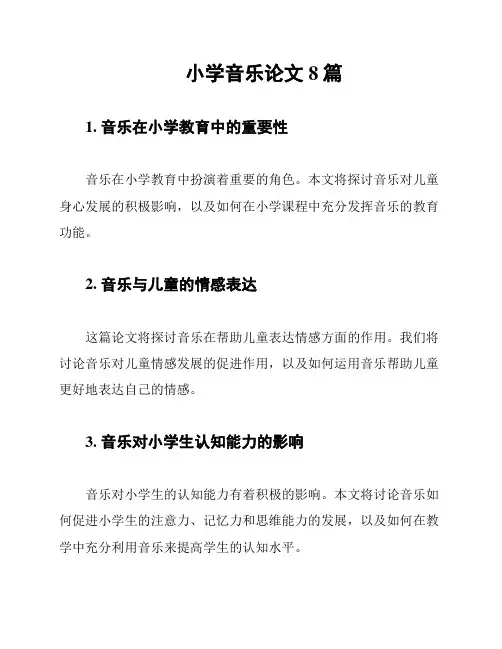 小学音乐论文 8 篇

1. 音乐在小学教育中的重要性

音乐在小学教育中扮演着重要的角色。本文将探讨音乐对儿童身心发展的积极影响，以及如何在小学课程中充分发挥音乐的教育功能。

2. 音乐与儿童的情感表达

这篇论文将探讨音乐在帮助儿童表达情感方面的作用。我们将讨论音乐对儿童情感发展的促进作用，以及如何运用音乐帮助儿童更好地表达自己的情感。

3. 音乐对小学生认知能力的影响

音乐对小学生的认知能力有着积极的影响。本文将讨论音乐如何促进小学生的注意力、记忆力和思维能力的发展，以及如何在教学中充分利用音乐来提高学生的认知水平。